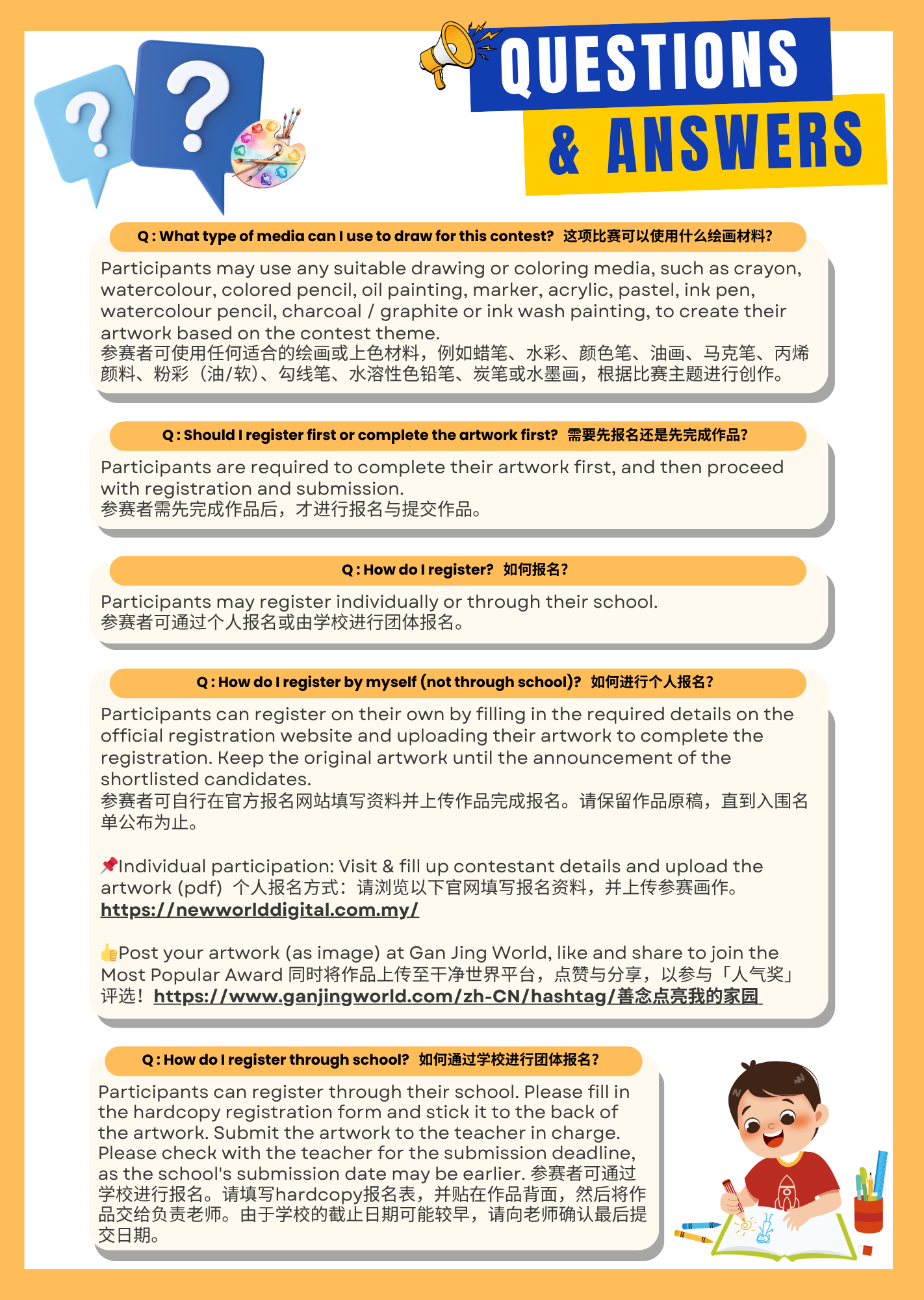 QUESTIONS & ANSWERS

Q : What type of media can I use to draw for this contest? 这项比赛可以使用什么绘画材料?

Participants may use any suitable drawing or coloring media, such as crayon, watercolour, colored pencil, oil painting, marker, acrylic, pastel, ink pen, watercolour pencil, charcoal / graphite or ink wash painting, to create their artwork based on the contest theme.
参赛者可使用任何适合的绘画或上色材料，例如蜡笔、水彩、颜色笔、油画、马克笔、丙烯颜料、粉彩（油/软）、勾线笔、水溶性色铅笔、炭笔或水墨画，根据比赛主题进行创作。

Q : Should I register first or complete the artwork first? 需要先报名还是先完成作品?

Participants are required to complete their artwork first, and then proceed with registration and submission.
参赛者需先完成作品后，才进行报名与提交作品。

Q : How do I register? 如何报名?

Participants may register individually or through their school.
参赛者可通过个人报名或由学校进行团体报名。

Q : How do I register by myself (not through school)? 如何进行个人报名?

Participants can register on their own by filling in the required details on the official registration website and uploading their artwork to complete the registration. Keep the original artwork until the announcement of the shortlisted candidates.
参赛者可自行在官方报名网站填写资料并上传作品完成报名。请保留作品原稿，直到入围名单公布为止。

📌Individual participation: Visit & fill up contestant details and upload the artwork (pdf) 个人报名方式：请浏览以下官网填写报名资料，并上传参赛画作。
https://newworlddigital.com.my/

👍Post your artwork (as image) at Gan Jing World, like and share to join the Most Popular Award 同时将作品上传至干净世界平台，点赞与分享，以参与「人气奖」评选！https://www.ganjingworld.com/zh-CN/hashtag/善念点亮我的家园

Q : How do I register through school? 如何通过学校进行团体报名?

Participants can register through their school. Please fill in the hardcopy registration form and stick it to the back of the artwork. Submit the artwork to the teacher in charge. Please check with the teacher for the submission deadline, as the school's submission date may be earlier. 参赛者可通过学校进行报名。请填写hardcopy报名表，并贴在作品背面，然后将作品交给负责老师。由于学校的截止日期可能较早，请向老师确认最后提交日期。